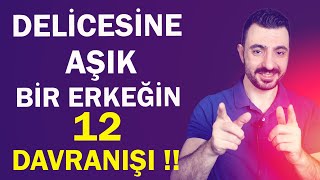 DELİCESİNE
AŞIK
BİR ERKEĞİN
12
DAVRANIŞI !!